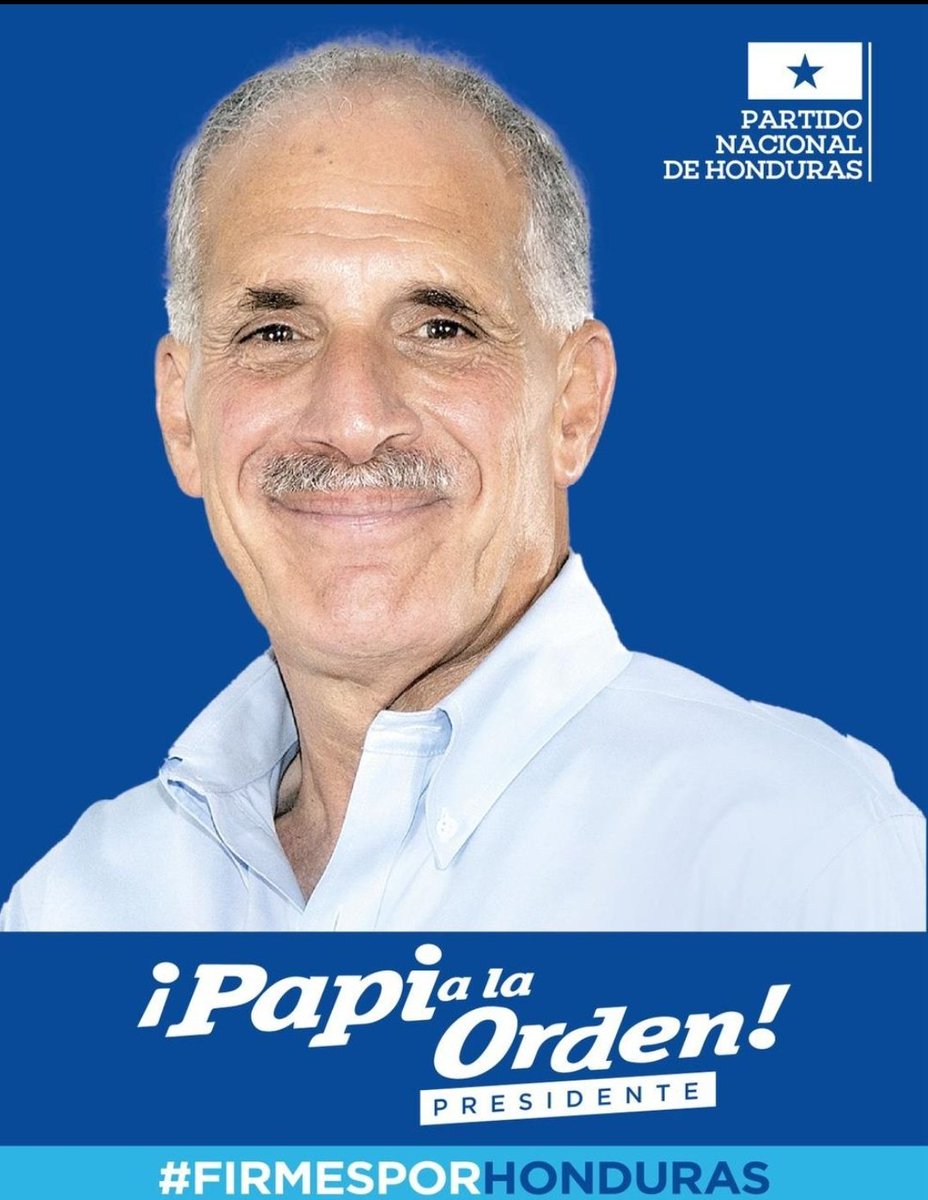 PARTIDO NACIONAL DE HONDURAS

¡Papi a la Orden!
PRESIDENTE

#FIRMESPORHONDURAS